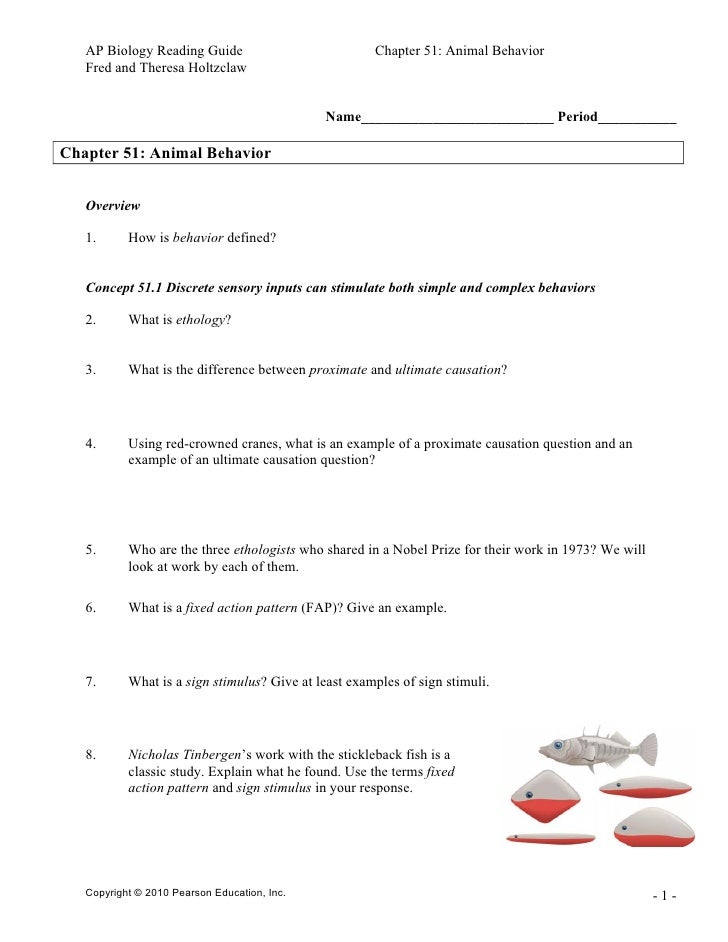 AP Biology Reading Guide
Fred and Theresa Holtzclaw

Chapter 51: Animal Behavior

Name___________________________ Period___________

Chapter 51: Animal Behavior

Overview

1. How is behavior defined?

Concept 51.1 Discrete sensory inputs can stimulate both simple and complex behaviors

2. What is ethology?

3. What is the difference between proximate and ultimate causation?

4. Using red-crowned cranes, what is an example of a proximate causation question and an example of an ultimate causation question?

5. Who are the three ethologists who shared in a Nobel Prize for their work in 1973? We will look at work by each of them.

6. What is a fixed action pattern (FAP)? Give an example.

7. What is a sign stimulus? Give at least examples of sign stimuli.

8. Nicholas Tinbergen's work with the stickleback fish is a classic study. Explain what he found. Use the terms fixed action pattern and sign stimulus in your response.

Copyright © 2010 Pearson Education, Inc.

- 1 -